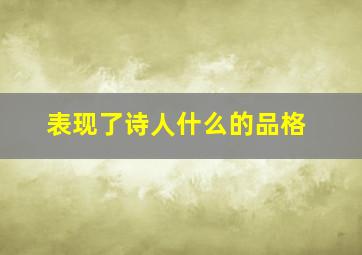 表现了诗人什么的品格